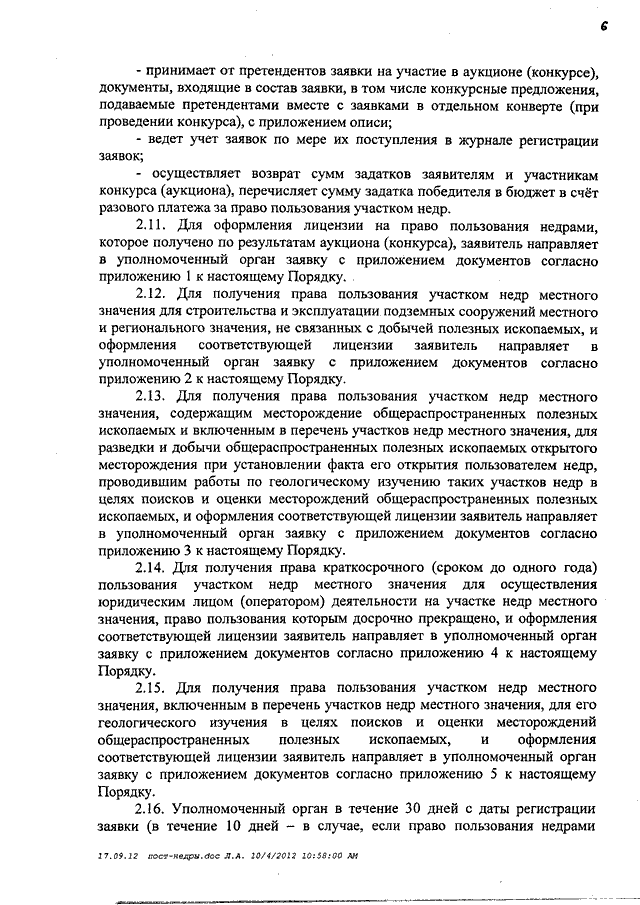 6

- принимает от претендентов заявки на участие в аукционе (конкурсе), документы, входящие в состав заявки, в том числе конкурсные предложения, подаваемые претендентами вместе с заявками в отдельном конверте (при проведении конкурса), с приложением описи;

- ведет учет заявок по мере их поступления в журнале регистрации заявок;

- осуществляет возврат сумм задатков заявителям и участникам конкурса (аукциона), перечисляет сумму задатка победителя в бюджет в счёт разового платежа за право пользования участком недр.

2.11. Для оформления лицензии на право пользования недрами, которое получено по результатам аукциона (конкурса), заявитель направляет в уполномоченный орган заявку с приложением документов согласно приложению 1 к настоящему Порядку.

2.12. Для получения права пользования участком недр местного значения для строительства и эксплуатации подземных сооружений местного и регионального значения, не связанных с добычей полезных ископаемых, и оформления соответствующей лицензии заявитель направляет в уполномоченный орган заявку с приложением документов согласно приложению 2 к настоящему Порядку.

2.13. Для получения права пользования участком недр местного значения, содержащим месторождение общераспространенных полезных ископаемых и включенным в перечень участков недр местного значения, для разведки и добычи общераспространенных полезных ископаемых открытого месторождения при установлении факта его открытия пользователем недр, проводившим работы по геологическому изучению таких участков недр в целях поисков и оценки месторождений общераспространенных полезных ископаемых, и оформления соответствующей лицензии заявитель направляет в уполномоченный орган заявку с приложением документов согласно приложению 3 к настоящему Порядку.

2.14. Для получения права краткосрочного (сроком до одного года) пользования участком недр местного значения для осуществления юридическим лицом (оператором) деятельности на участке недр местного значения, право пользования которым досрочно прекращено, и оформления соответствующей лицензии заявитель направляет в уполномоченный орган заявку с приложением документов согласно приложению 4 к настоящему Порядку.

2.15. Для получения права пользования участком недр местного значения, включенным в перечень участков недр местного значения, для его геологического изучения в целях поисков и оценки месторождений общераспространенных полезных ископаемых, и оформления соответствующей лицензии заявитель направляет в уполномоченный орган заявку с приложением документов согласно приложению 5 к настоящему Порядку.

2.16. Уполномоченный орган в течение 30 дней с даты регистрации заявки (в течение 10 дней – в случае, если право пользования недрами

17.09.12 пост-недры.doc Л.А. 10/4/2012 10:58:00 AM